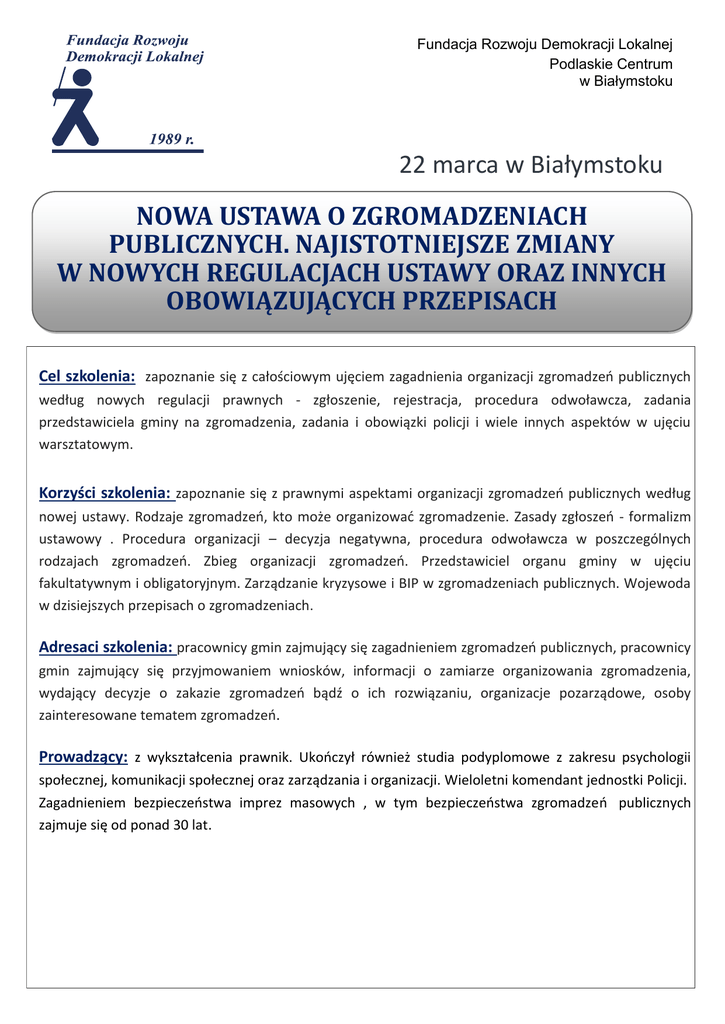 Fundacja Rozwoju Demokracji Lokalnej

1989 r.

Fundacja Rozwoju Demokracji Lokalnej
Podlaskie Centrum
w Białymstoku

22 marca w Białymstoku

NOWA USTAWA O ZGROMADZENIACH PUBLICZNYCH. NAJISTOTNIEJSZE ZMIANY W NOWYCH REGULACJACH USTAWY ORAZ INNYCH OBOWIĄZUJĄCYCH PRZEPISACH

Cel szkolenia: zapoznanie się z całościowym ujęciem zagadnienia organizacji zgromadzeń publicznych według nowych regulacji prawnych - zgłoszenie, rejestracja, procedura odwoławcza, zadania przedstawiciela gminy na zgromadzenia, zadania i obowiązki policji i wiele innych aspektów w ujęciu warsztatowym.

Korzyści szkolenia: zapoznanie się z prawnymi aspektami organizacji zgromadzeń publicznych według nowej ustawy. Rodzaje zgromadzeń, kto może organizować zgromadzenie. Zasady zgłoszeń - formalizm ustawowy . Procedura organizacji – decyzja negatywna, procedura odwoławcza w poszczególnych rodzajach zgromadzeń. Zbieg organizacji zgromadzeń. Przedstawiciel organu gminy w ujęciu fakultatywnym i obligatoryjnym. Zarządzanie kryzysowe i BIP w zgromadzeniach publicznych. Wojewoda w dzisiejszych przepisach o zgromadzeniach.

Adresaci szkolenia: pracownicy gmin zajmujący się zagadnieniem zgromadzeń publicznych, pracownicy gmin zajmujący się przyjmowaniem wniosków, informacji o zamiarze organizowania zgromadzenia, wydający decyzje o zakazie zgromadzeń bądź o ich rozwiązaniu, organizacje pozarządowe, osoby zainteresowane tematem zgromadzeń.

Prowadzący: z wykształcenia prawnik. Ukończył również studia podyplomowe z zakresu psychologii społecznej, komunikacji społecznej oraz zarządzania i organizacji. Wieloletni komendant jednostki Policji. Zagadnieniem bezpieczeństwa imprez masowych , w tym bezpieczeństwa zgromadzeń publicznych zajmuje się od ponad 30 lat.